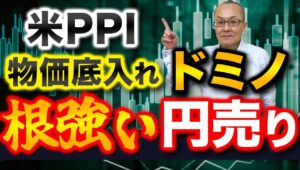 米PPI
物価底入れ ドミノ
根強い 円売り